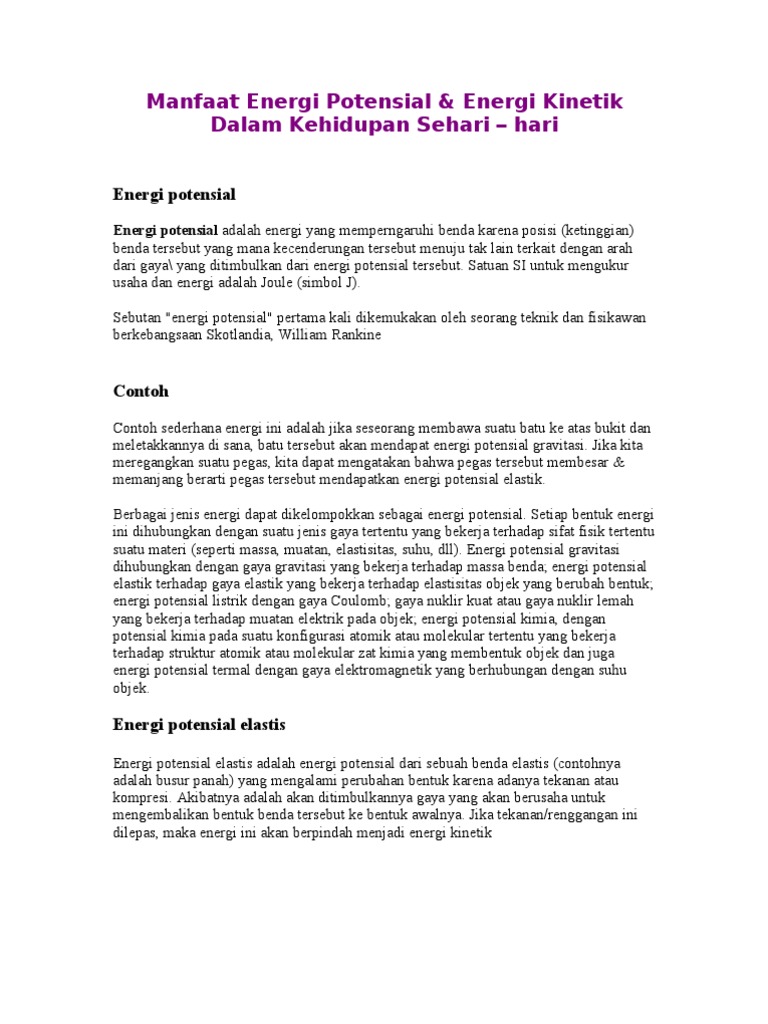 Manfaat Energi Potensial & Energi Kinetik Dalam Kehidupan Sehari – hari

Energi potensial

Energi potensial adalah energi yang memperngaruhi benda karena posisi (ketinggian) benda tersebut yang mana kecenderungan tersebut menuju tak lain terkait dengan arah dari gaya\ yang ditimbulkan dari energi potensial tersebut. Satuan SI untuk mengukur usaha dan energi adalah Joule (simbol J).

Sebutan "energi potensial" pertama kali dikemukakan oleh seorang teknik dan fisikawan berkebangsaan Skotlandia, William Rankine

Contoh

Contoh sederhana energi ini adalah jika seseorang membawa suatu batu ke atas bukit dan meletakkannya di sana, batu tersebut akan mendapat energi potensial gravitasi. Jika kita meregangkan suatu pegas, kita dapat mengatakan bahwa pegas tersebut membesar & memanjang berarti pegas tersebut mendapatkan energi potensial elastik.

Berbagai jenis energi dapat dikelompokkan sebagai energi potensial. Setiap bentuk energi ini dihubungkan dengan suatu jenis gaya tertentu yang bekerja terhadap sifat fisik tertentu suatu materi (seperti massa, muatan, elastisitas, suhu, dll). Energi potensial gravitasi dihubungkan dengan gaya gravitasi yang bekerja terhadap massa benda; energi potensial elastik terhadap gaya elastik yang bekerja terhadap elastisitas objek yang berubah bentuk; energi potensial listrik dengan gaya Coulomb; gaya nuklir kuat atau gaya nuklir lemah yang bekerja terhadap muatan elektrik pada objek; energi potensial kimia, dengan potensial kimia pada suatu konfigurasi atomik atau molekular tertentu yang bekerja terhadap struktur atomik atau molekular zat kimia yang membentuk objek dan juga energi potensial termal dengan gaya elektromagnetik yang berhubungan dengan suhu objek.

Energi potensial elastis

Energi potensial elastis adalah energi potensial dari sebuah benda elastis (contohnya adalah busur panah) yang mengalami perubahan bentuk karena adanya tekanan atau kompresi. Akibatnya adalah akan ditimbulkannya gaya yang akan berusaha untuk mengembalikan bentuk benda tersebut ke bentuk awalnya. Jika tekanan/renggangan ini dilepas, maka energi ini akan berpindah menjadi energi kinetik